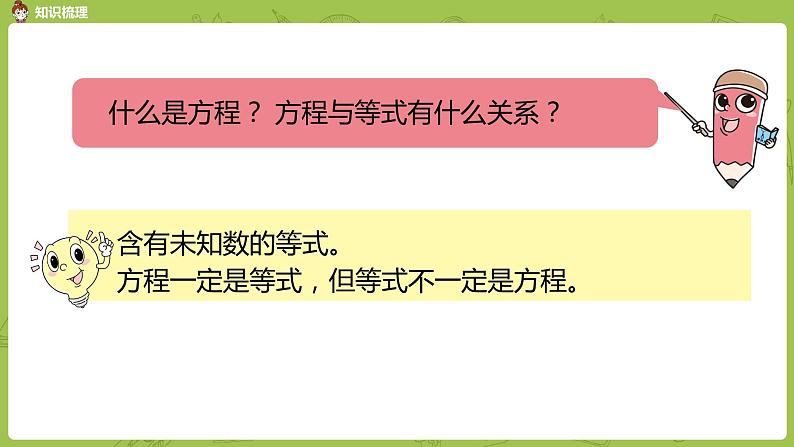 知识梳理

什么是方程？方程与等式有什么关系？

含有未知数的等式。
方程一定是等式，但等式不一定是方程。